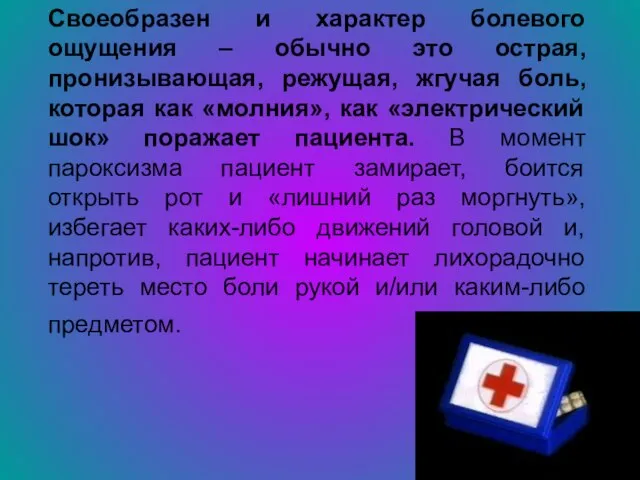 Своеобразен и характер болевого ощущения – обычно это острая, пронизывающая, режущая, жгучая боль, которая как «молния», как «электрический шок» поражает пациента. В момент пароксизма пациент замирает, боится открыть рот и «лишний раз моргнуть», избегает каких-либо движений головой и, напротив, пациент начинает лихорадочно тереть место боли рукой и/или каким-либо предметом.